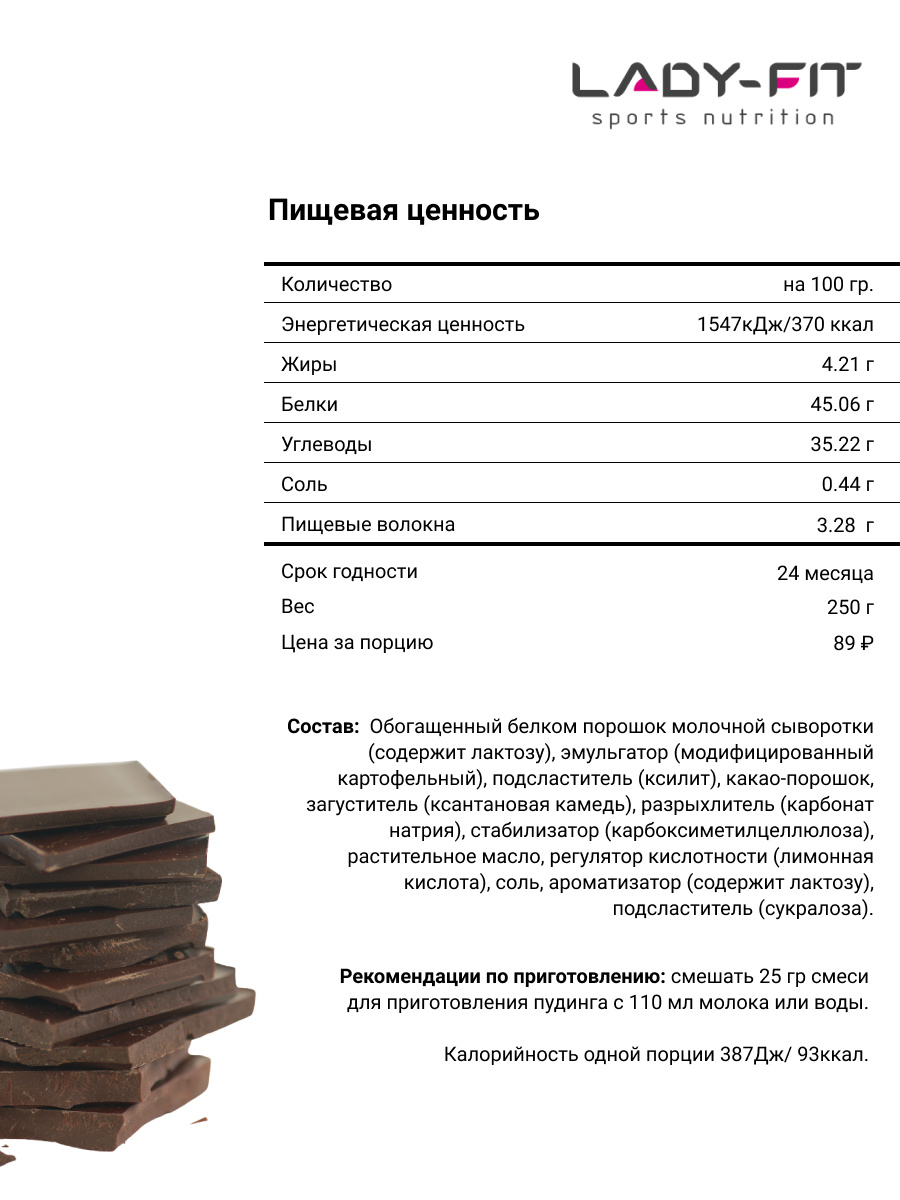 LADY-FIT
sports nutrition

Пищевая ценность

| Количество | на 100 гр. |
|---|---|
| Энергетическая ценность | 1547кДж/370 ккал |
| Жиры | 4.21 г |
| Белки | 45.06 г |
| Углеводы | 35.22 г |
| Соль | 0.44 г |
| Пищевые волокна | 3.28 г |

Срок годности 24 месяца
Вес 250 г
Цена за порцию 89 ₽

Состав: Обогащенный белком порошок молочной сыворотки (содержит лактозу), эмульгатор (модифицированный картофельный), подсластитель (ксилит), какао-порошок, загуститель (ксантановая камедь), разрыхлитель (карбонат натрия), стабилизатор (карбоксиметилцеллюлоза), растительное масло, регулятор кислотности (лимонная кислота), соль, ароматизатор (содержит лактозу), подсластитель (сукралоза).

Рекомендации по приготовлению: смешать 25 гр смеси для приготовления пудинга с 110 мл молока или воды.

Калорийность одной порции 387Дж/ 93ккал.